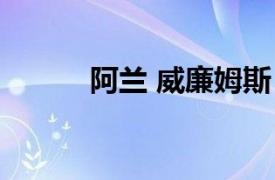 阿兰 威廉姆斯